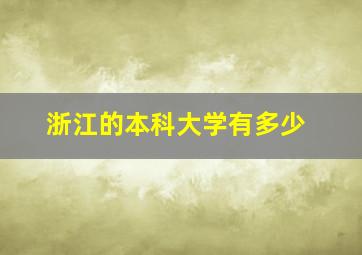 浙江的本科大学有多少